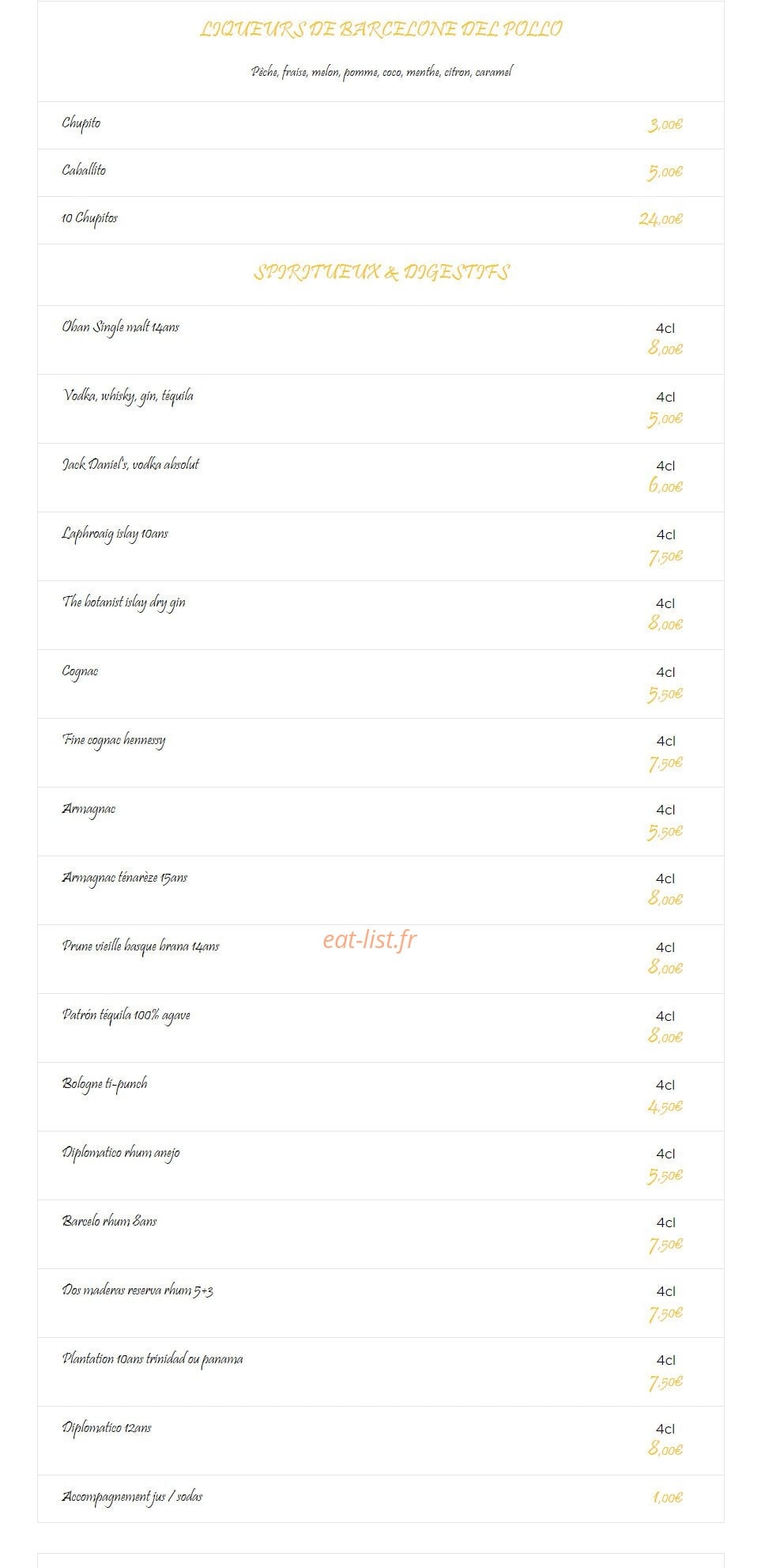 LIQUEURS DE BARCELONE DEL POLLO

Pêche, fraise, melon, pomme, coco, menthe, citron, caramel

Chupito 3,00€

Caballito 5,00€

10 Chupitos 24,00€

SPIRITUEUX & DIGESTIFS

Oban Single malt 14ans 4cl 8,00€

Vodka, whisky, gin, téquila 4cl 5,00€

Jack Daniel's, vodka absolut 4cl 6,00€

Laphroaig islay 10ans 4cl 7,50€

The botanist islay dry gin 4cl 8,00€

Cognac 4cl 5,50€

Fine cognac hennessy 4cl 7,50€

Armagnac 4cl 5,50€

Armagnac ténarèze 15ans 4cl 8,00€

Prune vieille basque brana 14ans 4cl 8,00€

eat-list.fr

Patrón téquila 100% agave 4cl 8,00€

Bologne ti-punch 4cl 4,50€

Diplomatico rhum anejo 4cl 5,50€

Barcelo rhum 8ans 4cl 7,50€

Dos maderas reserva rhum 5+3 4cl 7,50€

Plantation 10ans trinidad ou panama 4cl 7,50€

Diplomatico 12ans 4cl 8,00€

Accompagnement jus / sodas 1,00€